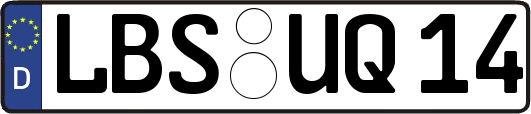 D
LBS UQ 14